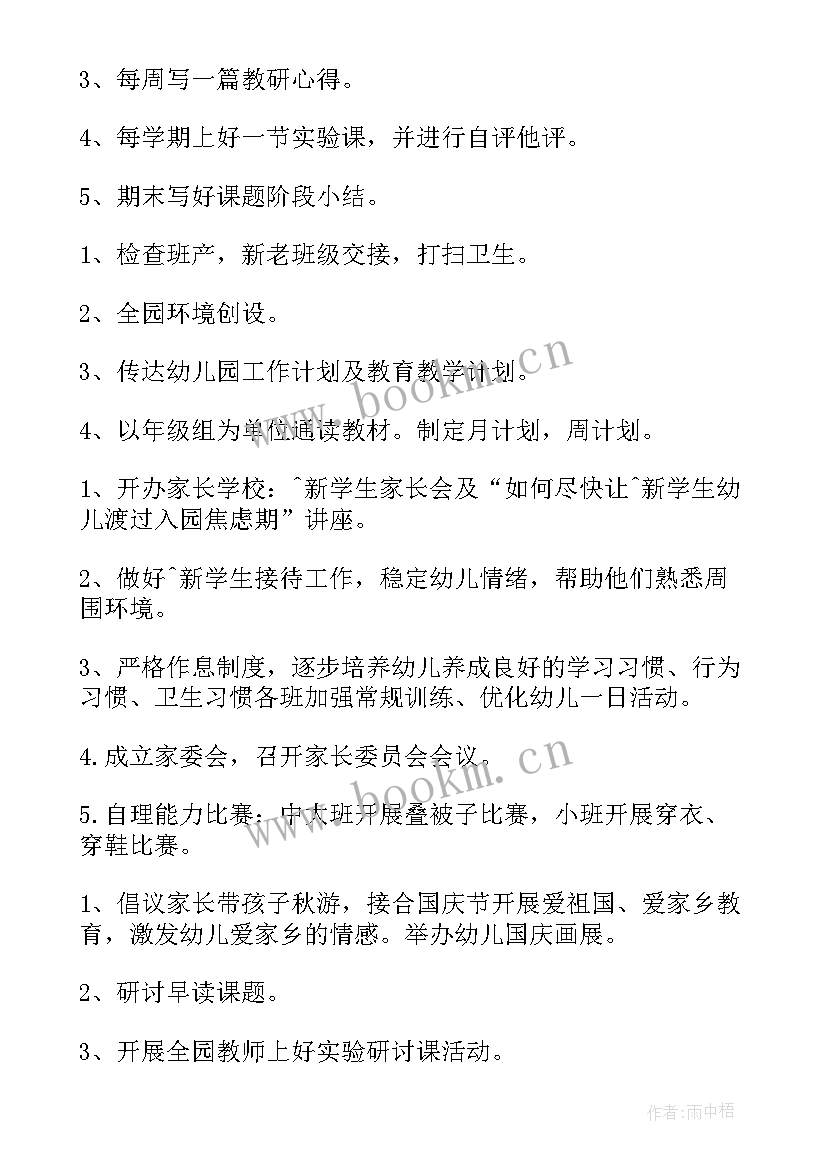 3、每周写一篇教研心得。

4、每学期上好一节实验课，并进行自评他评。

5、期末写好课题阶段小结。

1、检查班产，新老班级交接，打扫卫生。

2、全园环境创设。

3、传达幼儿园工作计划及教育教学计划。

4、以年级组为单位通读教材。制定月计划，周计划。

1、开办家长学校：^新学生家长会及“如何尽快让^新学生幼儿渡过入园焦虑期”讲座。

2、做好^新学生接待工作，稳定幼儿情绪，帮助他们熟悉周围环境。

3、严格作息制度，逐步培养幼儿养成良好的学习习惯、行为习惯、卫生习惯各班加强常规训练、优化幼儿一日活动。

4.成立家委会，召开家长委员会会议。

5.自理能力比赛：中大班开展叠被子比赛，小班开展穿衣、穿鞋比赛。

1、倡议家长带孩子秋游，接合国庆节开展爱祖国、爱家乡教育，激发幼儿爱家乡的情感。举办幼儿国庆画展。

2、研讨早读课题。

3、开展全园教师上好实验研讨课活动。

www.bookm.cn

www.bookm.cn

作者:雨中梧